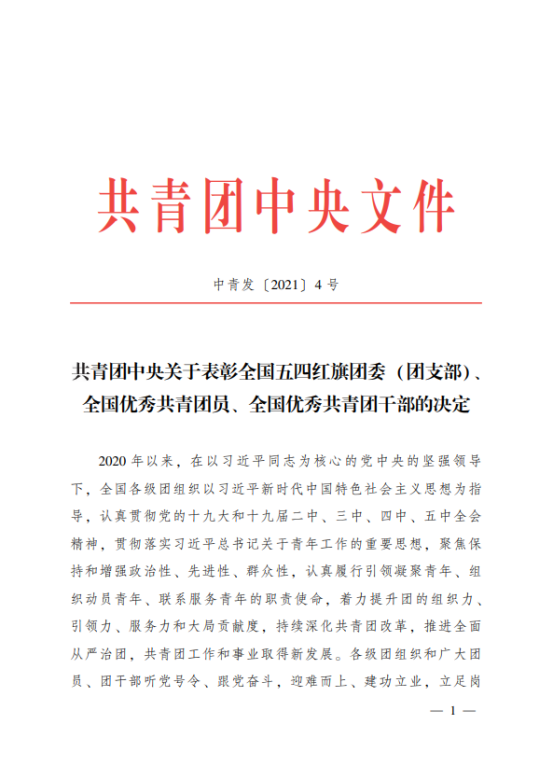 共青团中央文件

中青发〔2021〕4号

共青团中央关于表彰全国五四红旗团委（团支部）、全国优秀共青团员、全国优秀共青团干部的决定

2020年以来，在以习近平同志为核心的党中央的坚强领导下，全国各级团组织以习近平新时代中国特色社会主义思想为指导，认真贯彻党的十九大和十九届二中、三中、四中、五中全会精神，贯彻落实习近平总书记关于青年工作的重要思想，聚焦保持和增强政治性、先进性、群众性，认真履行引领凝聚青年、组织动员青年、联系服务青年的职责使命，着力提升团的组织力、引领力、服务力和大局贡献度，持续深化共青团改革，推进全面从严治团，共青团工作和事业取得新发展。各级团组织和广大团员、团干部听党号令、跟党奋斗，迎难而上、建功立业，立足岗

— 1 —